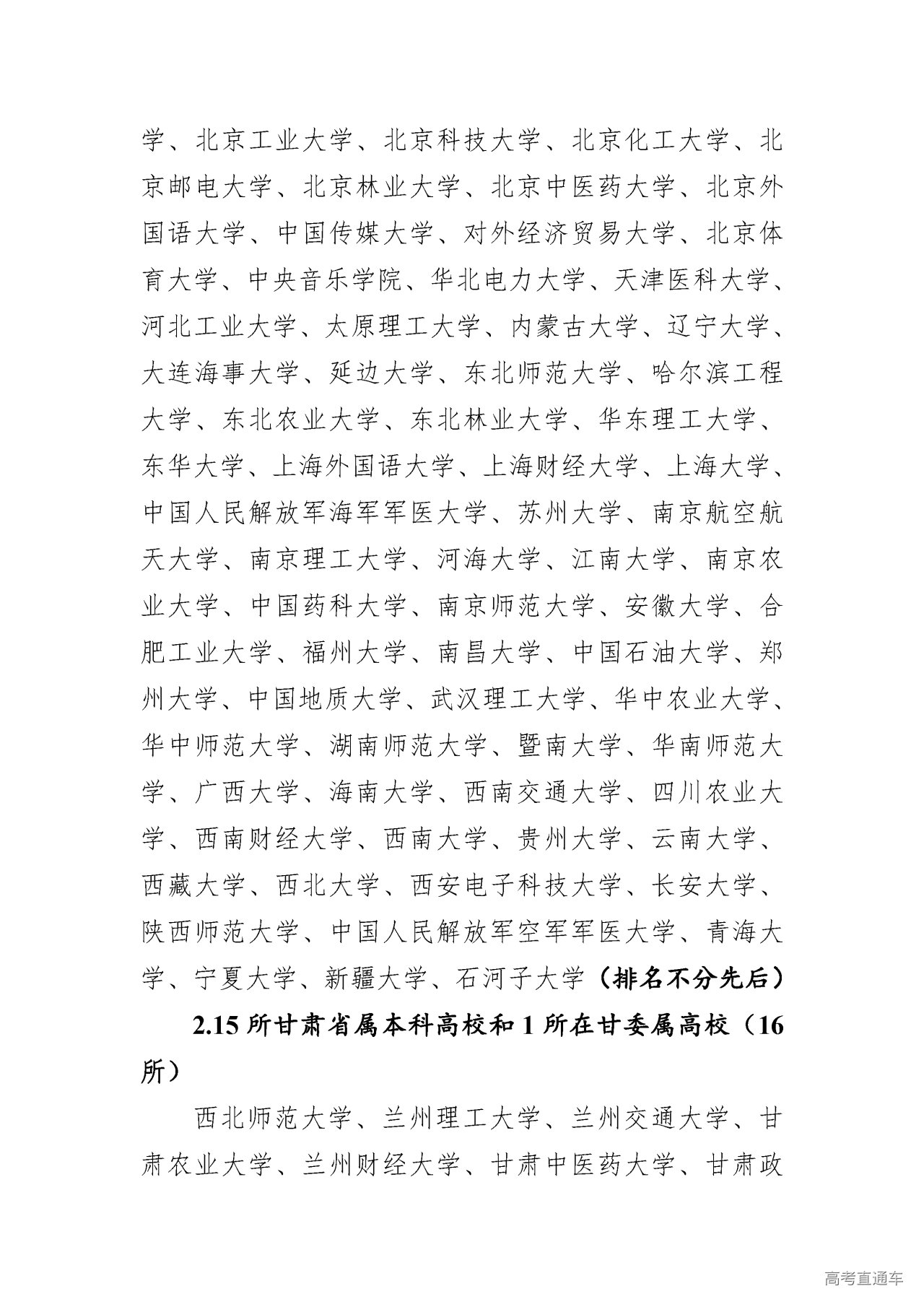 学、北京工业大学、北京科技大学、北京化工大学、北京邮电大学、北京林业大学、北京中医药大学、北京外国语大学、中国传媒大学、对外经济贸易大学、北京体育大学、中央音乐学院、华北电力大学、天津医科大学、河北工业大学、太原理工大学、内蒙古大学、辽宁大学、大连海事大学、延边大学、东北师范大学、哈尔滨工程大学、东北农业大学、东北林业大学、华东理工大学、东华大学、上海外国语大学、上海财经大学、上海大学、中国人民解放军海军军医大学、苏州大学、南京航空航天大学、南京理工大学、河海大学、江南大学、南京农业大学、中国药科大学、南京师范大学、安徽大学、合肥工业大学、福州大学、南昌大学、中国石油大学、郑州大学、中国地质大学、武汉理工大学、华中农业大学、华中师范大学、湖南师范大学、暨南大学、华南师范大学、广西大学、海南大学、西南交通大学、四川农业大学、西南财经大学、西南大学、贵州大学、云南大学、西藏大学、西北大学、西安电子科技大学、长安大学、陕西师范大学、中国人民解放军空军军医大学、青海大学、宁夏大学、新疆大学、石河子大学（排名不分先后）

2.15 所甘肃省属本科高校和 1 所在甘委属高校（16 所）

西北师范大学、兰州理工大学、兰州交通大学、甘肃农业大学、兰州财经大学、甘肃中医药大学、甘肃政

高考直通车